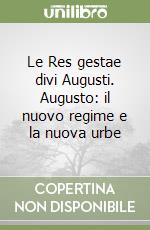 unilibro

Le Res gestae divi Augusti. Augusto: il nuovo regime e la nuova urbe

COPERTINA NON DISPONIBILE